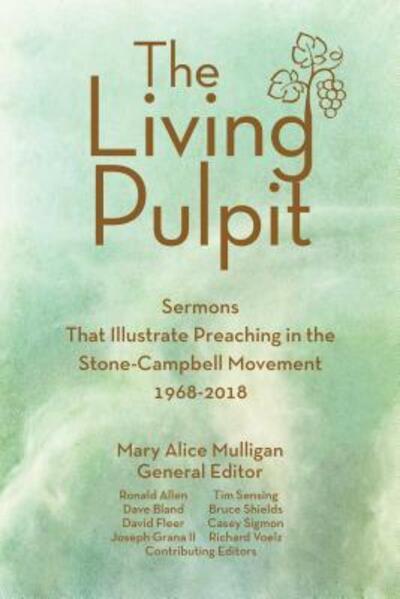 The Living Pulpit

Sermons
That Illustrate Preaching in the Stone-Campbell Movement
1968-2018

Mary Alice Mulligan
General Editor

Ronald Allen
Dave Bland
David Fleer
Joseph Grana II

Tim Sensing
Bruce Shields
Casey Sigmon
Richard Voelz

Contributing Editors